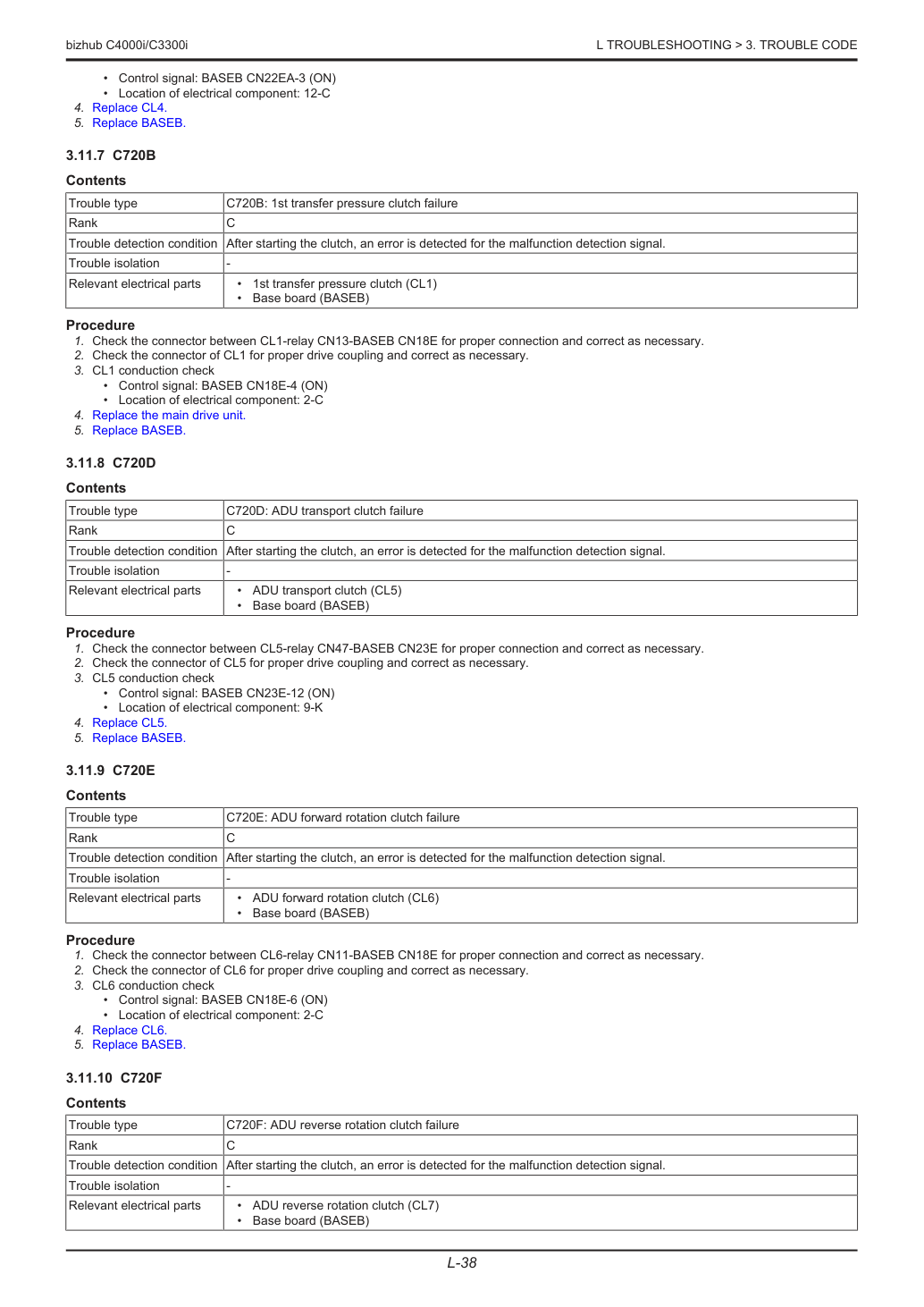 bizhub C4000i/C3300i

L TROUBLESHOOTING > 3. TROUBLE CODE

• Control signal: BASEB CN22EA-3 (ON)
• Location of electrical component: 12-C
4. Replace CL4.
5. Replace BASEB.

3.11.7 C720B

Contents

| Trouble type | C720B: 1st transfer pressure clutch failure |
|---|---|
| Rank | C |
| Trouble detection condition | After starting the clutch, an error is detected for the malfunction detection signal. |
| Trouble isolation | - |
| Relevant electrical parts | • 1st transfer pressure clutch (CL1) • Base board (BASEB) |

Procedure
1. Check the connector between CL1-relay CN13-BASEB CN18E for proper connection and correct as necessary.
2. Check the connector of CL1 for proper drive coupling and correct as necessary.
3. CL1 conduction check
• Control signal: BASEB CN18E-4 (ON)
• Location of electrical component: 2-C
4. Replace the main drive unit.
5. Replace BASEB.

3.11.8 C720D

Contents

| Trouble type | C720D: ADU transport clutch failure |
|---|---|
| Rank | C |
| Trouble detection condition | After starting the clutch, an error is detected for the malfunction detection signal. |
| Trouble isolation | - |
| Relevant electrical parts | • ADU transport clutch (CL5) • Base board (BASEB) |

Procedure
1. Check the connector between CL5-relay CN47-BASEB CN23E for proper connection and correct as necessary.
2. Check the connector of CL5 for proper drive coupling and correct as necessary.
3. CL5 conduction check
• Control signal: BASEB CN23E-12 (ON)
• Location of electrical component: 9-K
4. Replace CL5.
5. Replace BASEB.

3.11.9 C720E

Contents

| Trouble type | C720E: ADU forward rotation clutch failure |
|---|---|
| Rank | C |
| Trouble detection condition | After starting the clutch, an error is detected for the malfunction detection signal. |
| Trouble isolation | - |
| Relevant electrical parts | • ADU forward rotation clutch (CL6) • Base board (BASEB) |

Procedure
1. Check the connector between CL6-relay CN11-BASEB CN18E for proper connection and correct as necessary.
2. Check the connector of CL6 for proper drive coupling and correct as necessary.
3. CL6 conduction check
• Control signal: BASEB CN18E-6 (ON)
• Location of electrical component: 2-C
4. Replace CL6.
5. Replace BASEB.

3.11.10 C720F

Contents

| Trouble type | C720F: ADU reverse rotation clutch failure |
|---|---|
| Rank | C |
| Trouble detection condition | After starting the clutch, an error is detected for the malfunction detection signal. |
| Trouble isolation | - |
| Relevant electrical parts | • ADU reverse rotation clutch (CL7) • Base board (BASEB) |

L-38